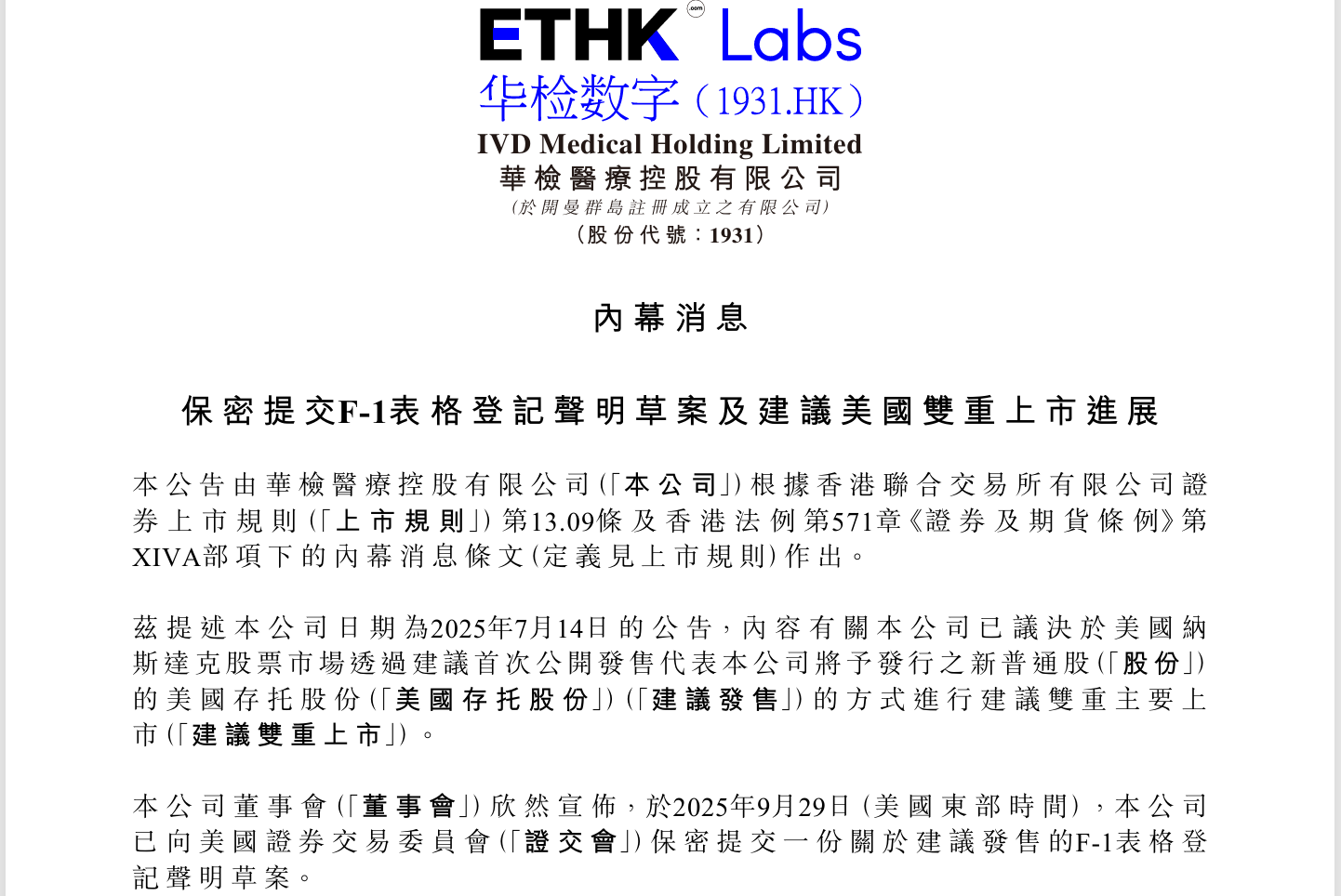 ETHK .com Labs
华检数字（1931.HK）
IVD Medical Holding Limited
華檢醫療控股有限公司
(於開曼群島註冊成立之有限公司)
(股份代號：1931)

內幕消息

保密提交F-1表格登記聲明草案及建議美國雙重上市進展

本公告由華檢醫療控股有限公司(「本公司」)根據香港聯合交易所有限公司證券上市規則(「上市規則」)第13.09條及香港法例第571章《證券及期貨條例》第XIVA部項下的內幕消息條文(定義見上市規則)作出。

茲提述本公司日期為2025年7月14日的公告，內容有關本公司已議決於美國納斯達克股票市場透過建議首次公開發售代表本公司將予發行之新普通股(「股份」)的美國存托股份(「美國存托股份」)(「建議發售」)的方式進行建議雙重主要上市(「建議雙重上市」)。

本公司董事會(「董事會」)欣然宣佈，於2025年9月29日(美國東部時間)，本公司已向美國證券交易委員會(「證交會」)保密提交一份關於建議發售的F-1表格登記聲明草案。